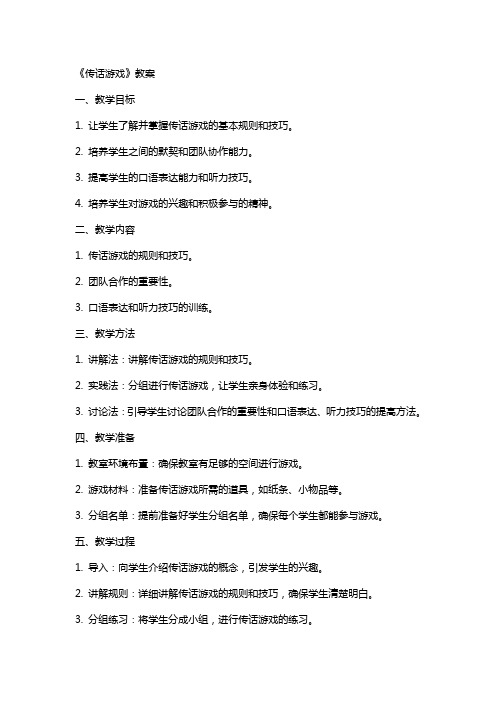 《传话游戏》教案

一、教学目标

1. 让学生了解并掌握传话游戏的基本规则和技巧。

2. 培养学生之间的默契和团队协作能力。

3. 提高学生的口语表达能力和听力技巧。

4. 培养学生对游戏的兴趣和积极参与的精神。

二、教学内容

1. 传话游戏的规则和技巧。

2. 团队合作的重要性。

3. 口语表达和听力技巧的训练。

三、教学方法

1. 讲解法：讲解传话游戏的规则和技巧。

2. 实践法：分组进行传话游戏，让学生亲身体验和练习。

3. 讨论法：引导学生讨论团队合作的重要性和口语表达、听力技巧的提高方法。

四、教学准备

1. 教室环境布置：确保教室有足够的空间进行游戏。

2. 游戏材料：准备传话游戏所需的道具，如纸条、小物品等。

3. 分组名单：提前准备好学生分组名单，确保每个学生都能参与游戏。

五、教学过程

1. 导入：向学生介绍传话游戏的概念，引发学生的兴趣。

2. 讲解规则：详细讲解传话游戏的规则和技巧，确保学生清楚明白。

3. 分组练习：将学生分成小组，进行传话游戏的练习。